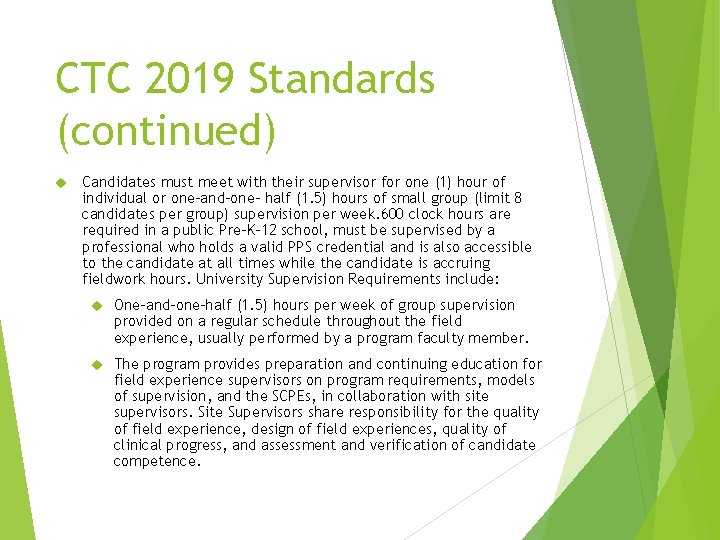 CTC 2019 Standards (continued)

Candidates must meet with their supervisor for one (1) hour of individual or one-and-one- half (1.5) hours of small group (limit 8 candidates per group) supervision per week.600 clock hours are required in a public Pre-K-12 school, must be supervised by a professional who holds a valid PPS credential and is also accessible to the candidate at all times while the candidate is accruing fieldwork hours. University Supervision Requirements include:

One-and-one-half (1.5) hours per week of group supervision provided on a regular schedule throughout the field experience, usually performed by a program faculty member.

The program provides preparation and continuing education for field experience supervisors on program requirements, models of supervision, and the SCPEs, in collaboration with site supervisors. Site Supervisors share responsibility for the quality of field experience, design of field experiences, quality of clinical progress, and assessment and verification of candidate competence.